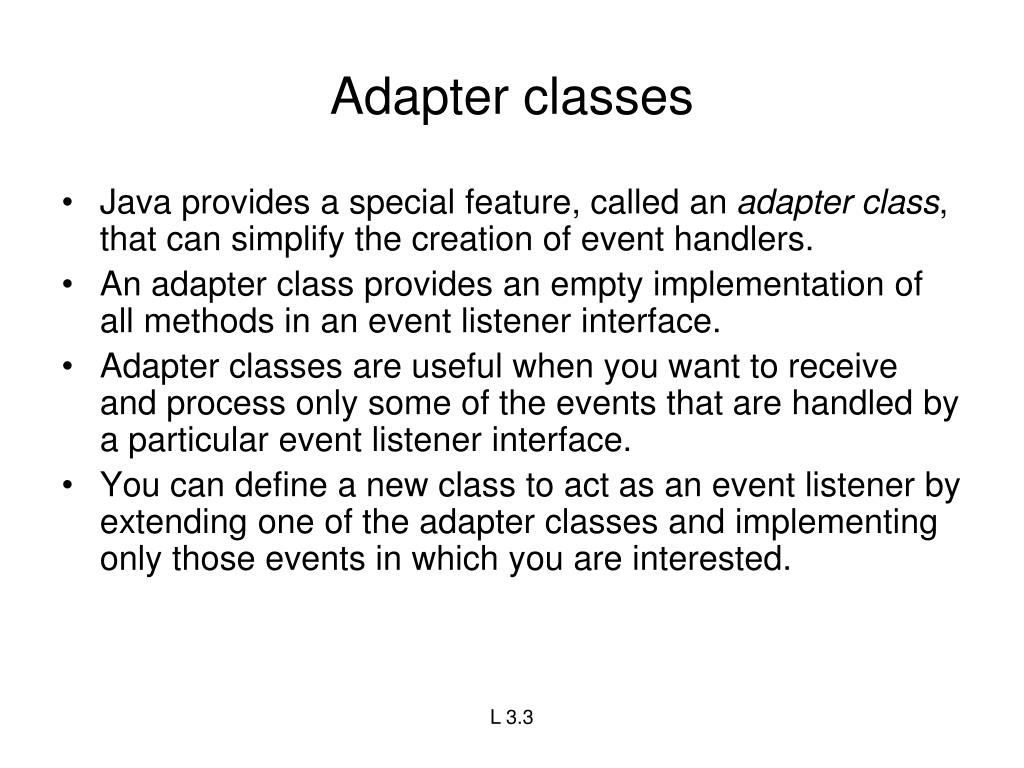 Adapter classes

• Java provides a special feature, called an adapter class, that can simplify the creation of event handlers.
• An adapter class provides an empty implementation of all methods in an event listener interface.
• Adapter classes are useful when you want to receive and process only some of the events that are handled by a particular event listener interface.
• You can define a new class to act as an event listener by extending one of the adapter classes and implementing only those events in which you are interested.

L 3.3